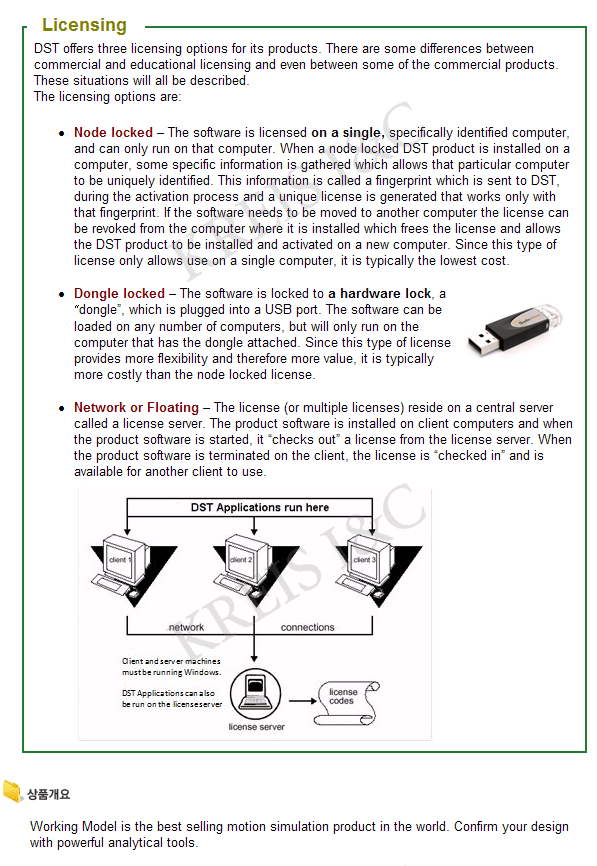 Licensing

DST offers three licensing options for its products. There are some differences between commercial and educational licensing and even between some of the commercial products. These situations will all be described.
The licensing options are:

• Node locked – The software is licensed on a single, specifically identified computer, and can only run on that computer. When a node locked DST product is installed on a computer, some specific information is gathered which allows that particular computer to be uniquely identified. This information is called a fingerprint which is sent to DST, during the activation process and a unique license is generated that works only with that fingerprint. If the software needs to be moved to another computer the license can be revoked from the computer where it is installed which frees the license and allows the DST product to be installed and activated on a new computer. Since this type of license only allows use on a single computer, it is typically the lowest cost.

• Dongle locked – The software is locked to a hardware lock, a "dongle", which is plugged into a USB port. The software can be loaded on any number of computers, but will only run on the computer that has the dongle attached. Since this type of license provides more flexibility and therefore more value, it is typically more costly than the node locked license.

• Network or Floating – The license (or multiple licenses) reside on a central server called a license server. The product software is installed on client computers and when the product software is started, it "checks out" a license from the license server. When the product software is terminated on the client, the license is "checked in" and is available for another client to use.

DST Applications run here

client 1
client 2
client 3

network
connections

Client and server machines must be running Windows.

DST Applications can also be run on the license server

license server

license codes

KREIS I&C

상품개요

Working Model is the best selling motion simulation product in the world. Confirm your design with powerful analytical tools.